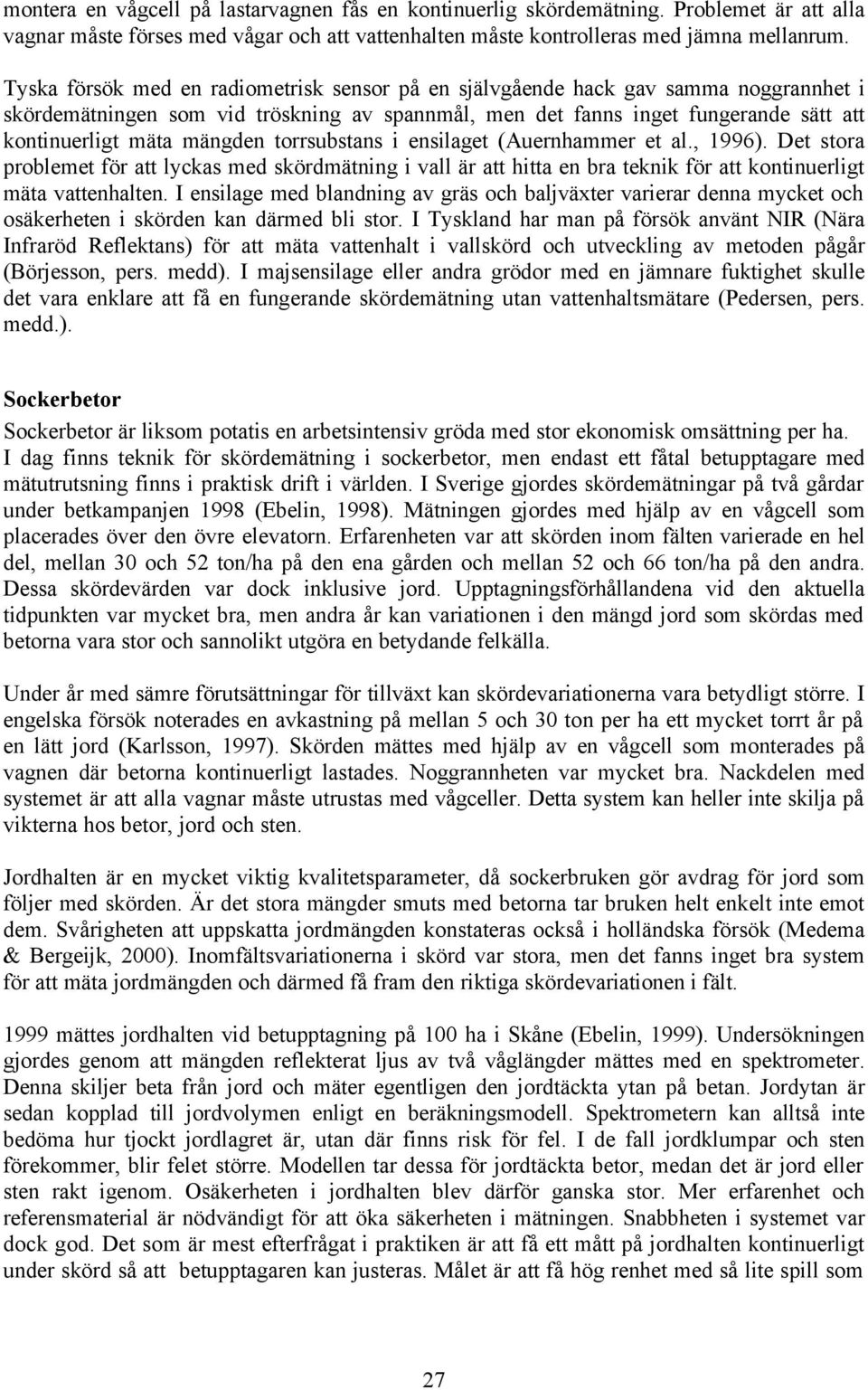 montera en vågcell på lastarvagnen fås en kontinuerlig skördemätning. Problemet är att alla vagnar måste förses med vågar och att vattenhalten måste kontrolleras med jämna mellanrum.

Tyska försök med en radiometrisk sensor på en självgående hack gav samma noggrannhet i skördemätningen som vid tröskning av spannmål, men det fanns inget fungerande sätt att kontinuerligt mäta mängden torrsubstans i ensilaget (Auernhammer et al., 1996). Det stora problemet för att lyckas med skördmätning i vall är att hitta en bra teknik för att kontinuerligt mäta vattenhalten. I ensilage med blandning av gräs och baljväxter varierar denna mycket och osäkerheten i skörden kan därmed bli stor. I Tyskland har man på försök använt NIR (Nära Infraröd Reflektans) för att mäta vattenhalt i vallskörd och utveckling av metoden pågår (Börjesson, pers. medd). I majsensilage eller andra grödor med en jämnare fuktighet skulle det vara enklare att få en fungerande skördemätning utan vattenhaltsmätare (Pedersen, pers. medd.).

Sockerbetor

Sockerbetor är liksom potatis en arbetsintensiv gröda med stor ekonomisk omsättning per ha. I dag finns teknik för skördemätning i sockerbetor, men endast ett fåtal betupptagare med mätutrutsning finns i praktisk drift i världen. I Sverige gjordes skördemätningar på två gårdar under betkampanjen 1998 (Ebelin, 1998). Mätningen gjordes med hjälp av en vågcell som placerades över den övre elevatorn. Erfarenheten var att skörden inom fälten varierade en hel del, mellan 30 och 52 ton/ha på den ena gården och mellan 52 och 66 ton/ha på den andra. Dessa skördevärden var dock inklusive jord. Upptagningsförhållandena vid den aktuella tidpunkten var mycket bra, men andra år kan variationen i den mängd jord som skördas med betorna vara stor och sannolikt utgöra en betydande felkälla.

Under år med sämre förutsättningar för tillväxt kan skördevariationerna vara betydligt större. I engelska försök noterades en avkastning på mellan 5 och 30 ton per ha ett mycket torrt år på en lätt jord (Karlsson, 1997). Skörden mättes med hjälp av en vågcell som monterades på vagnen där betorna kontinuerligt lastades. Noggrannheten var mycket bra. Nackdelen med systemet är att alla vagnar måste utrustas med vågceller. Detta system kan heller inte skilja på vikterna hos betor, jord och sten.

Jordhalten är en mycket viktig kvalitetsparameter, då sockerbruken gör avdrag för jord som följer med skörden. Är det stora mängder smuts med betorna tar bruken helt enkelt inte emot dem. Svårigheten att uppskatta jordmängden konstateras också i holländska försök (Medema & Bergeijk, 2000). Inomfältsvariationerna i skörd var stora, men det fanns inget bra system för att mäta jordmängden och därmed få fram den riktiga skördevariationen i fält.

1999 mättes jordhalten vid betupptagning på 100 ha i Skåne (Ebelin, 1999). Undersökningen gjordes genom att mängden reflekterat ljus av två våglängder mättes med en spektrometer. Denna skiljer beta från jord och mäter egentligen den jordtäckta ytan på betan. Jordytan är sedan kopplad till jordvolymen enligt en beräkningsmodell. Spektrometern kan alltså inte bedöma hur tjockt jordlagret är, utan där finns risk för fel. I de fall jordklumpar och sten förekommer, blir felet större. Modellen tar dessa för jordtäckta betor, medan det är jord eller sten rakt igenom. Osäkerheten i jordhalten blev därför ganska stor. Mer erfarenhet och referensmaterial är nödvändigt för att öka säkerheten i mätningen. Snabbheten i systemet var dock god. Det som är mest efterfrågat i praktiken är att få ett mått på jordhalten kontinuerligt under skörd så att betupptagaren kan justeras. Målet är att få hög renhet med så lite spill som

27